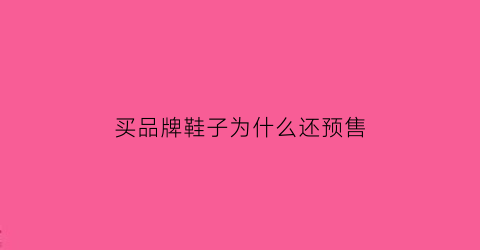 买品牌鞋子为什么还预售